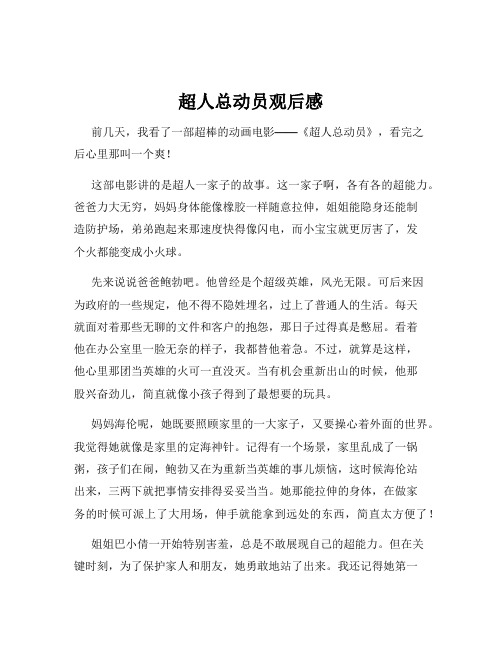 超人总动员观后感

前几天，我看了一部超棒的动画电影——《超人总动员》，看完之后心里那叫一个爽！

这部电影讲的是超人一家子的故事。这一家子啊，各有各的超能力。爸爸力大无穷，妈妈身体能像橡胶一样随意拉伸，姐姐能隐身还能制造防护场，弟弟跑起来那速度快得像闪电，而小宝宝就更厉害了，发个火都能变成小火球。

先来说说爸爸鲍勃吧。他曾经是个超级英雄，风光无限。可后来因为政府的一些规定，他不得不隐姓埋名，过上了普通人的生活。每天就面对着那些无聊的文件和客户的抱怨，那日子过得真是憋屈。看着他在办公室里一脸无奈的样子，我都替他着急。不过，就算是这样，他心里那团当英雄的火可一直没灭。当有机会重新出山的时候，他那股兴奋劲儿，简直就像小孩子得到了最想要的玩具。

妈妈海伦呢，她既要照顾家里的一大家子，又要操心着外面的世界。我觉得她就像是家里的定海神针。记得有一个场景，家里乱成了一锅粥，孩子们在闹，鲍勃又在为重新当英雄的事儿烦恼，这时候海伦站出来，三两下就把事情安排得妥妥当当。她那能拉伸的身体，在做家务的时候可派上了大用场，伸手就能拿到远处的东西，简直太方便了！

姐姐巴小倩一开始特别害羞，总是不敢展现自己的超能力。但在关键时刻，为了保护家人和朋友，她勇敢地站了出来。我还记得她第一